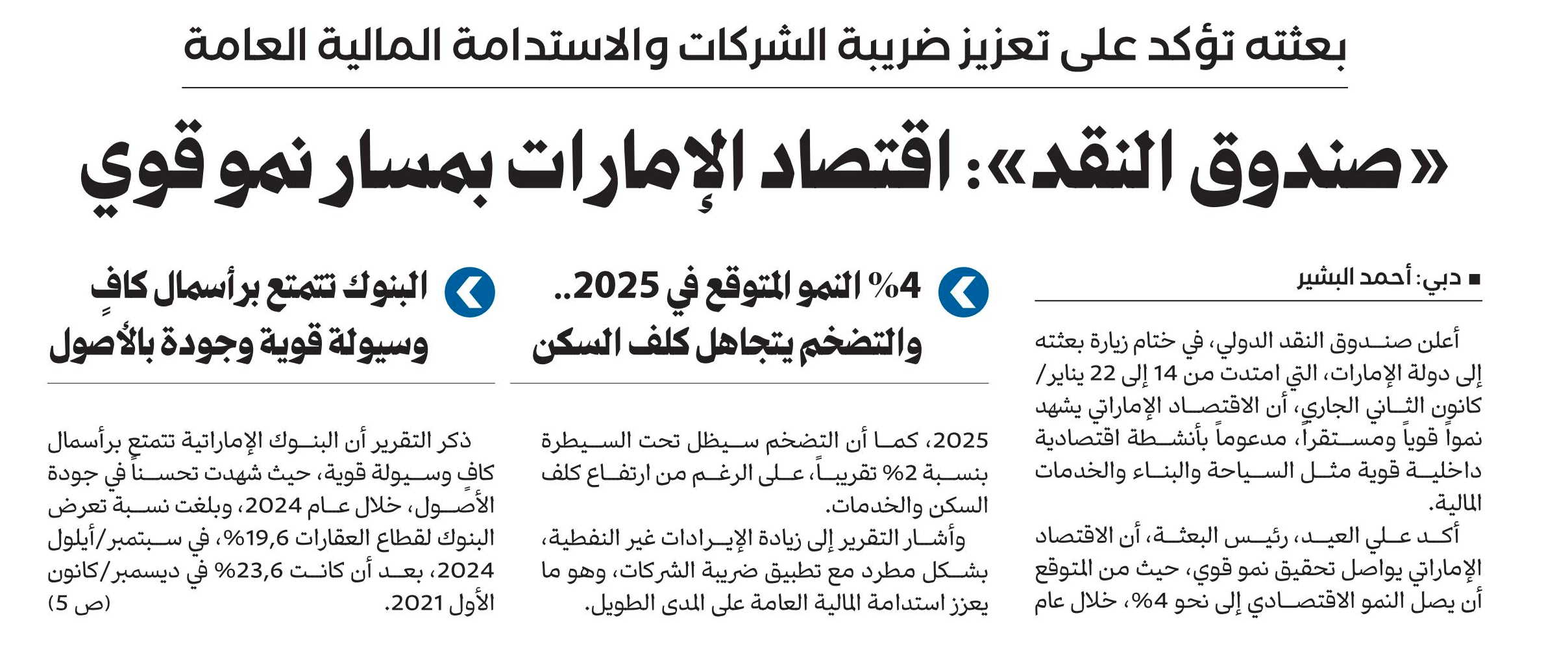 بعثته تؤكد على تعزيز ضريبة الشركات والاستدامة المالية العامة

«صندوق النقد»: اقتصاد الإمارات بمسار نمو قوي

■ دبي: أحمد البشير

أعلن صندوق النقد الدولي، في ختام زيارة بعثته إلى دولة الإمارات، التي امتدت من 14 إلى 22 يناير/ كانون الثاني الجاري، أن الاقتصاد الإماراتي يشهد نمواً قوياً ومستقراً، مدعوماً بأنشطة اقتصادية داخلية قوية مثل السياحة والبناء والخدمات المالية.

أكد علي العيد، رئيس البعثة، أن الاقتصاد الإماراتي يواصل تحقيق نمو قوي، حيث من المتوقع أن يصل النمو الاقتصادي إلى نحو 4%، خلال عام

4% النمو المتوقع في 2025.. والتضخم يتجاهل كلف السكن

2025، كما أن التضخم سيظل تحت السيطرة بنسبة 2% تقريباً، على الرغم من ارتفاع كلف السكن والخدمات.

وأشار التقرير إلى زيادة الإيرادات غير النفطية، بشكل مطرد مع تطبيق ضريبة الشركات، وهو ما يعزز استدامة المالية العامة على المدى الطويل.

البنوك تتمتع برأسمال كافٍ وسيولة قوية وجودة بالأصول

ذكر التقرير أن البنوك الإماراتية تتمتع برأسمال كافٍ وسيولة قوية، حيث شهدت تحسناً في جودة الأصول، خلال عام 2024، وبلغت نسبة تعرض البنوك لقطاع العقارات 19,6%، في سبتمبر/أيلول 2024، بعد أن كانت 23,6% في ديسمبر/كانون الأول 2021.

(ص 5)